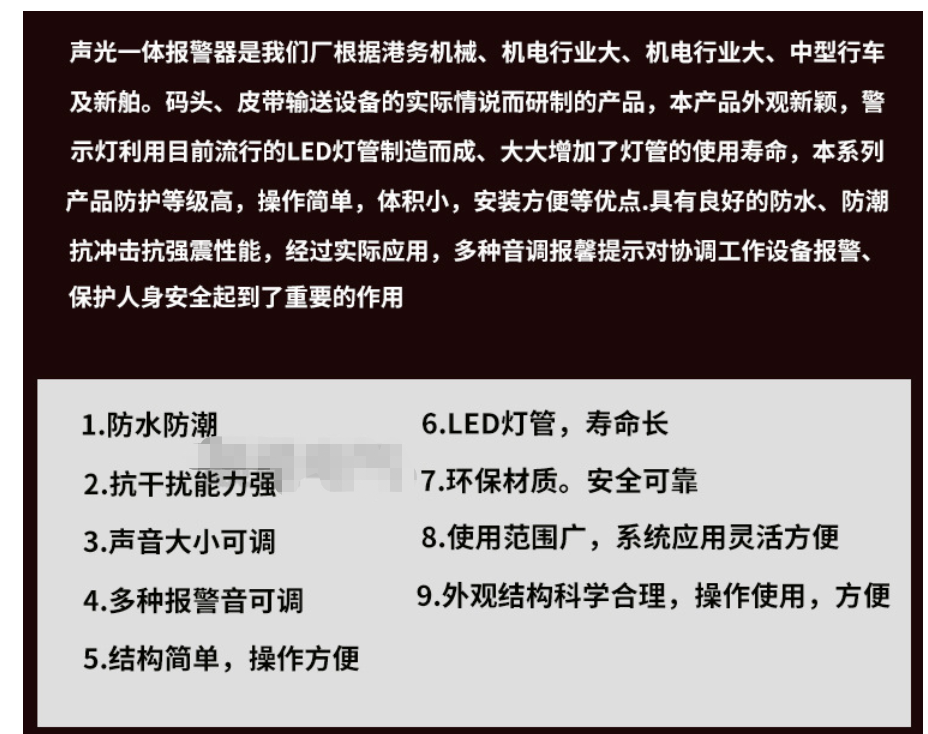 声光一体报警器是我们厂根据港务机械、机电行业大、机电行业大、中型行车及新船。码头、皮带输送设备的实际情说而研制的产品，本产品外观新颖，警示灯利用目前流行的LED灯管制造而成、大大增加了灯管的使用寿命，本系列产品防护等级高，操作简单，体积小，安装方便等优点.具有良好的防水、防潮抗冲击抗强震性能，经过实际应用，多种音调报馨提示对协调工作设备报警、保护人身安全起到了重要的作用

1.防水防潮
2.抗干扰能力强
3.声音大小可调
4.多种报警音可调
5.结构简单，操作方便

6.LED灯管，寿命长
7.环保材质。安全可靠
8.使用范围广，系统应用灵活方便
9.外观结构科学合理，操作使用，方便